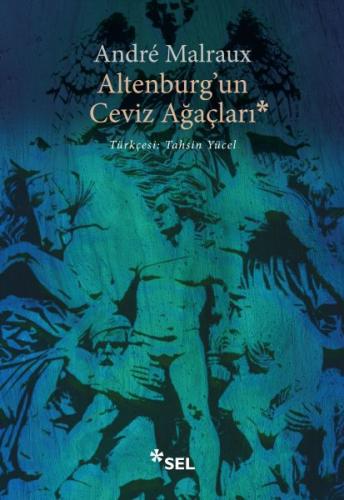 André Malraux
Altenburg'un Ceviz Ağaçları*

Türkçesi: Tahsin Yücel

*SEL